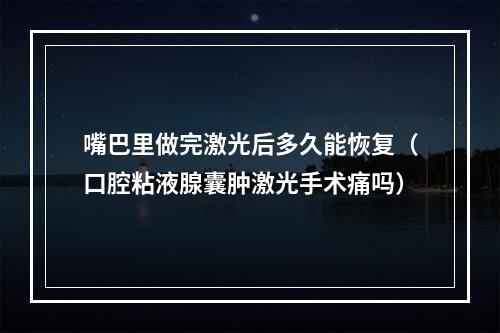 嘴巴里做完激光后多久能恢复（口腔粘液腺囊肿激光手术痛吗）